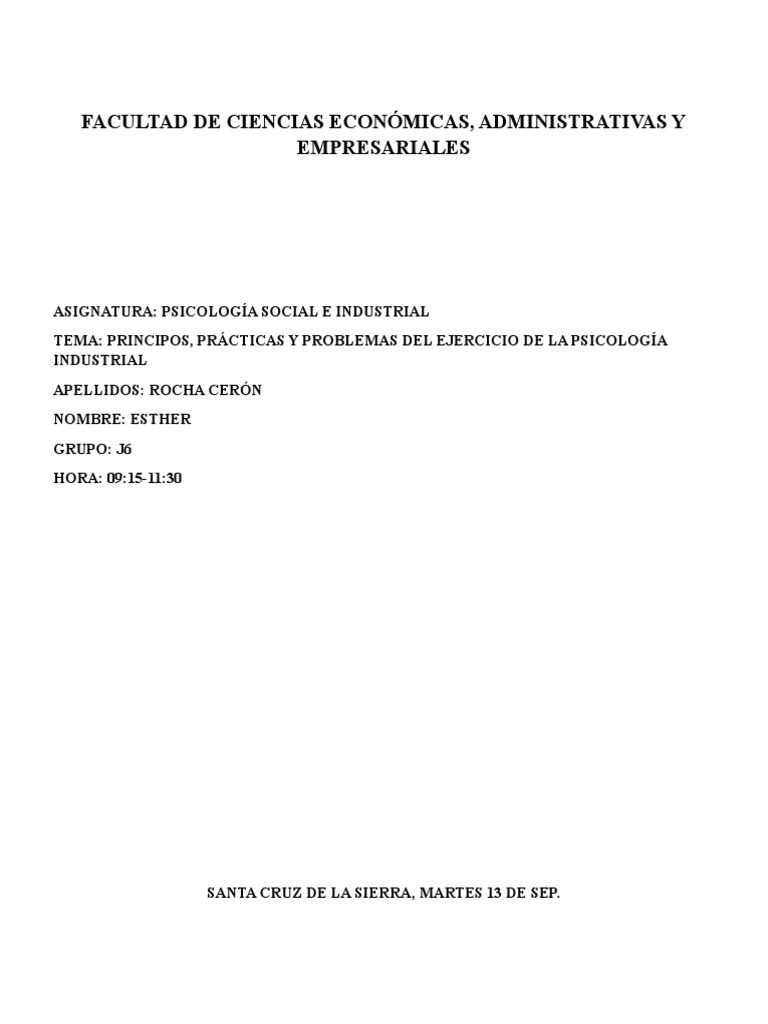 FACULTAD DE CIENCIAS ECONÓMICAS, ADMINISTRATIVAS Y EMPRESARIALES

ASIGNATURA: PSICOLOGÍA SOCIAL E INDUSTRIAL

TEMA: PRINCIPOS, PRÁCTICAS Y PROBLEMAS DEL EJERCICIO DE LA PSICOLOGÍA INDUSTRIAL

APELLIDOS: ROCHA CERÓN

NOMBRE: ESTHER

GRUPO: J6

HORA: 09:15-11:30

SANTA CRUZ DE LA SIERRA, MARTES 13 DE SEP.